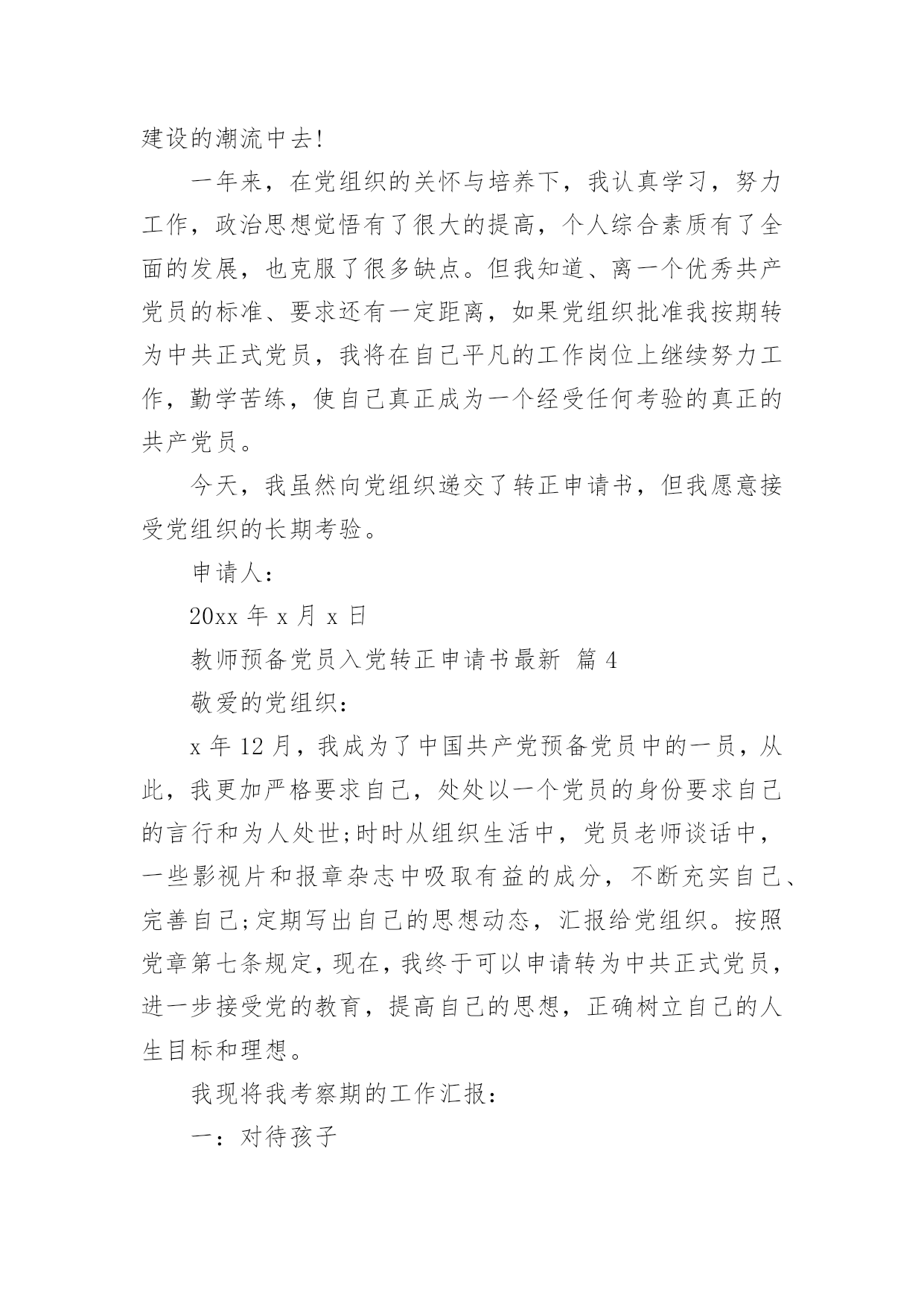 建设的潮流中去!

一年来，在党组织的关怀与培养下，我认真学习，努力工作，政治思想觉悟有了很大的提高，个人综合素质有了全面的发展，也克服了很多缺点。但我知道、离一个优秀共产党员的标准、要求还有一定距离，如果党组织批准我按期转为中共正式党员，我将在自己平凡的工作岗位上继续努力工作，勤学苦练，使自己真正成为一个经受任何考验的真正的共产党员。

今天，我虽然向党组织递交了转正申请书，但我愿意接受党组织的长期考验。

申请人：

20xx 年 x 月 x 日

教师预备党员入党转正申请书最新 篇 4

敬爱的党组织：

x 年 12 月，我成为了中国共产党预备党员中的一员，从此，我更加严格要求自己，处处以一个党员的身份要求自己的言行和为人处世;时时从组织生活中，党员老师谈话中，一些影视片和报章杂志中吸取有益的成分，不断充实自己、完善自己;定期写出自己的思想动态，汇报给党组织。按照党章第七条规定，现在，我终于可以申请转为中共正式党员，进一步接受党的教育，提高自己的思想，正确树立自己的人生目标和理想。

我现将我考察期的工作汇报：

一：对待孩子